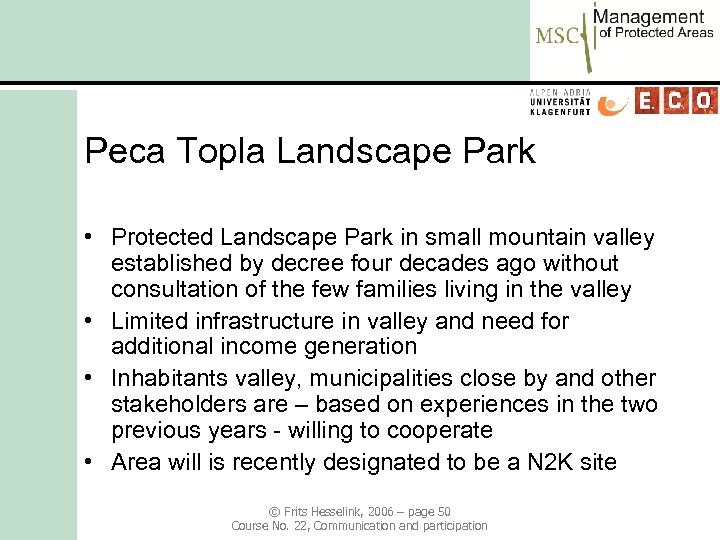 MSC Management of Protected Areas

ALPEN-ADRIA UNIVERSITÄT KLAGENFURT

E.C.O.

Peca Topla Landscape Park

• Protected Landscape Park in small mountain valley established by decree four decades ago without consultation of the few families living in the valley
• Limited infrastructure in valley and need for additional income generation
• Inhabitants valley, municipalities close by and other stakeholders are – based on experiences in the two previous years - willing to cooperate
• Area will is recently designated to be a N2K site

© Frits Hesselink, 2006 – page 50
Course No. 22, Communication and participation